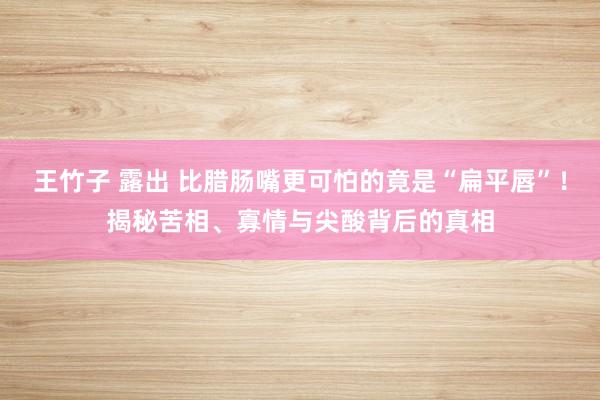 王竹子 露出 比腊肠嘴更可怕的竟是“扁平唇”！揭秘苦相、寡情与尖酸背后的真相